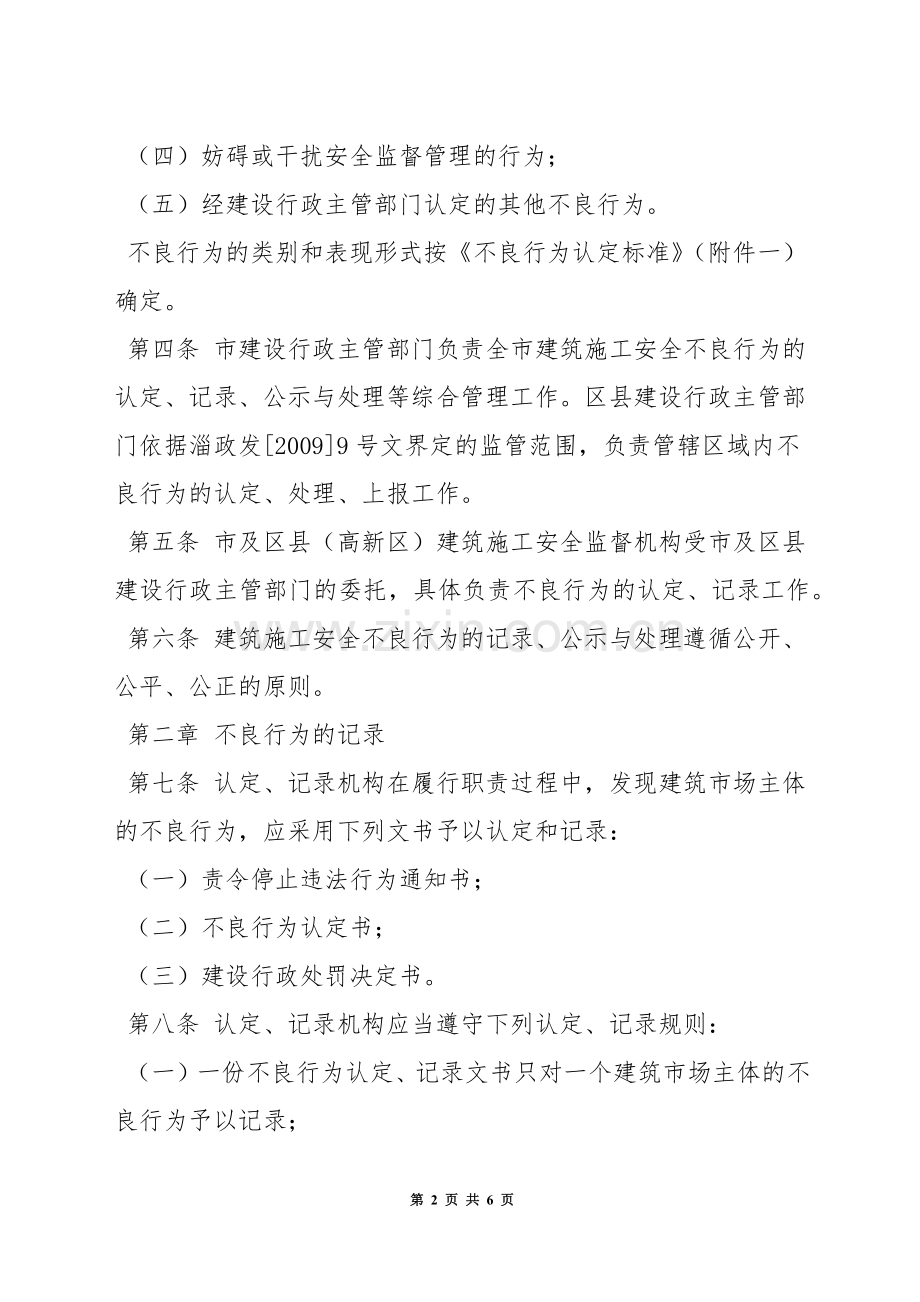 （四）妨碍或干扰安全监督管理的行为；

（五）经建设行政主管部门认定的其他不良行为。

不良行为的类别和表现形式按《不良行为认定标准》（附件一）确定。

第四条 市建设行政主管部门负责全市建筑施工安全不良行为的认定、记录、公示与处理等综合管理工作。区县建设行政主管部门依据淄政发[2009]9号文界定的监管范围，负责管辖区域内不良行为的认定、处理、上报工作。

第五条 市及区县（高新区）建筑施工安全监督机构受市及区县建设行政主管部门的委托，具体负责不良行为的认定、记录工作。

第六条 建筑施工安全不良行为的记录、公示与处理遵循公开、公平、公正的原则。

第二章 不良行为的记录

第七条 认定、记录机构在履行职责过程中，发现建筑市场主体的不良行为，应采用下列文书予以认定和记录：

（一）责令停止违法行为通知书；

（二）不良行为认定书；

（三）建设行政处罚决定书。

第八条 认定、记录机构应当遵守下列认定、记录规则：

（一）一份不良行为认定、记录文书只对一个建筑市场主体的不良行为予以记录；

第2页 共6页

www.zixin.com.cn